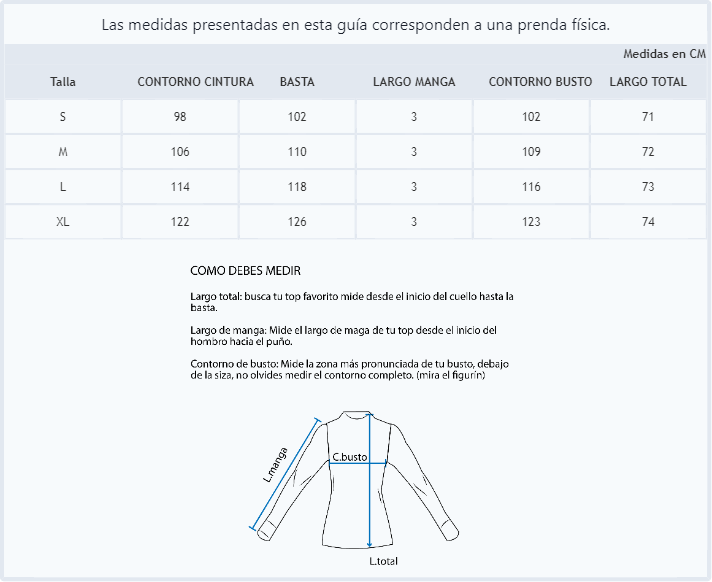 Las medidas presentadas en esta guía corresponden a una prenda física.

Medidas en CM

| Talla | CONTORNO CINTURA | BASTA | LARGO MANGA | CONTORNO BUSTO | LARGO TOTAL |
|---|---|---|---|---|---|
| S | 98 | 102 | 3 | 102 | 71 |
| M | 106 | 110 | 3 | 109 | 72 |
| L | 114 | 118 | 3 | 116 | 73 |
| XL | 122 | 126 | 3 | 123 | 74 |

COMO DEBES MEDIR

Largo total: busca tu top favorito mide desde el inicio del cuello hasta la basta.

Largo de manga: Mide el largo de maga de tu top desde el inicio del hombro hacia el puño.

Contorno de busto: Mide la zona más pronunciada de tu busto, debajo de la siza, no olvides medir el contorno completo. (mira el figurín)

L.manga
C.busto
L.total